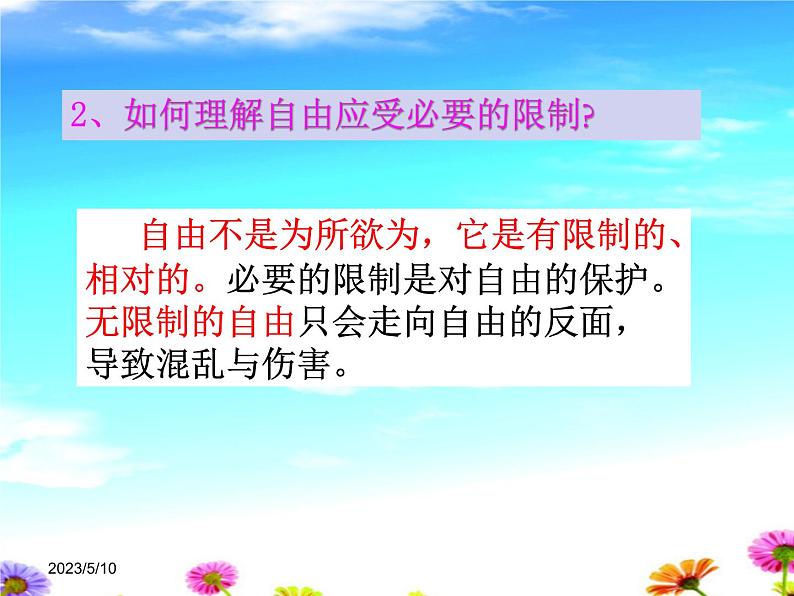 2、如何理解自由应受必要的限制?

自由不是为所欲为，它是有限制的、相对的。必要的限制是对自由的保护。无限制的自由只会走向自由的反面，导致混乱与伤害。

2023/5/10